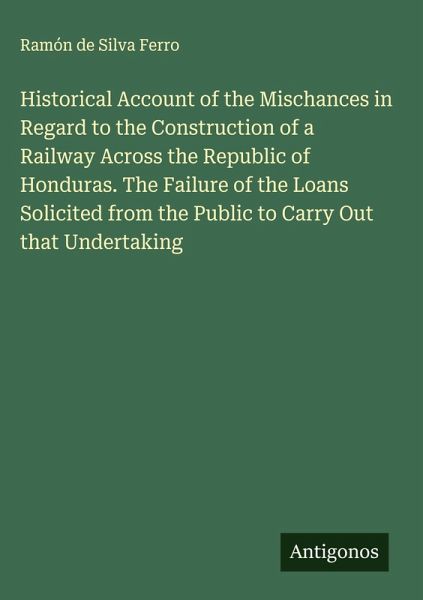 Ramón de Silva Ferro

Historical Account of the Mischances in Regard to the Construction of a Railway Across the Republic of Honduras. The Failure of the Loans Solicited from the Public to Carry Out that Undertaking

Antigonos